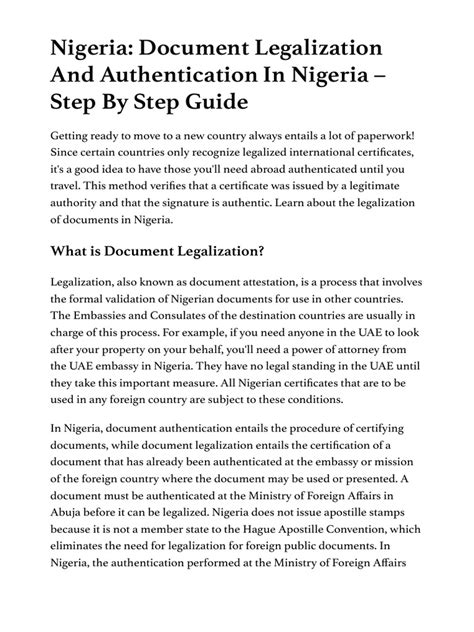 Nigeria: Document Legalization And Authentication In Nigeria – Step By Step Guide

Getting ready to move to a new country always entails a lot of paperwork! Since certain countries only recognize legalized international certificates, it's a good idea to have those you'll need abroad authenticated until you travel. This method verifies that a certificate was issued by a legitimate authority and that the signature is authentic. Learn about the legalization of documents in Nigeria.

What is Document Legalization?

Legalization, also known as document attestation, is a process that involves the formal validation of Nigerian documents for use in other countries. The Embassies and Consulates of the destination countries are usually in charge of this process. For example, if you need anyone in the UAE to look after your property on your behalf, you'll need a power of attorney from the UAE embassy in Nigeria. They have no legal standing in the UAE until they take this important measure. All Nigerian certificates that are to be used in any foreign country are subject to these conditions.

In Nigeria, document authentication entails the procedure of certifying documents, while document legalization entails the certification of a document that has already been authenticated at the embassy or mission of the foreign country where the document may be used or presented. A document must be authenticated at the Ministry of Foreign Affairs in Abuja before it can be legalized. Nigeria does not issue apostille stamps because it is not a member state to the Hague Apostille Convention, which eliminates the need for legalization for foreign public documents. In Nigeria, the authentication performed at the Ministry of Foreign Affairs